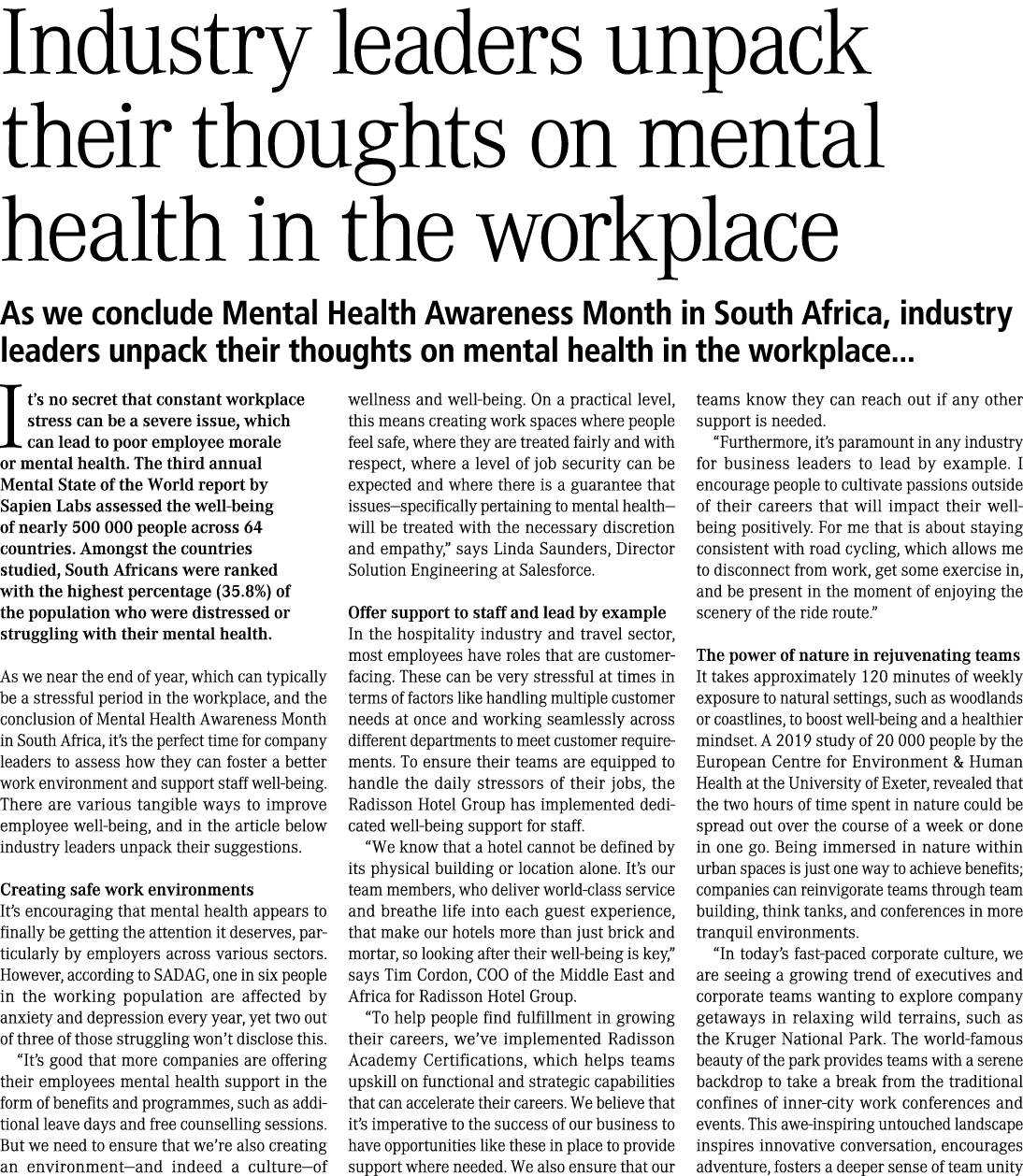 Industry leaders unpack their thoughts on mental health in the workplace

As we conclude Mental Health Awareness Month in South Africa, industry leaders unpack their thoughts on mental health in the workplace...

It's no secret that constant workplace stress can be a severe issue, which can lead to poor employee morale or mental health. The third annual Mental State of the World report by Sapien Labs assessed the well-being of nearly 500 000 people across 64 countries. Amongst the countries studied, South Africans were ranked with the highest percentage (35.8%) of the population who were distressed or struggling with their mental health.

As we near the end of year, which can typically be a stressful period in the workplace, and the conclusion of Mental Health Awareness Month in South Africa, it's the perfect time for company leaders to assess how they can foster a better work environment and support staff well-being. There are various tangible ways to improve employee well-being, and in the article below industry leaders unpack their suggestions.

Creating safe work environments
It's encouraging that mental health appears to finally be getting the attention it deserves, particularly by employers across various sectors. However, according to SADAG, one in six people in the working population are affected by anxiety and depression every year, yet two out of three of those struggling won't disclose this.

"It's good that more companies are offering their employees mental health support in the form of benefits and programmes, such as additional leave days and free counselling sessions. But we need to ensure that we're also creating an environment—and indeed a culture—of wellness and well-being. On a practical level, this means creating work spaces where people feel safe, where they are treated fairly and with respect, where a level of job security can be expected and where there is a guarantee that issues—specifically pertaining to mental health—will be treated with the necessary discretion and empathy," says Linda Saunders, Director Solution Engineering at Salesforce.

Offer support to staff and lead by example
In the hospitality industry and travel sector, most employees have roles that are customer-facing. These can be very stressful at times in terms of factors like handling multiple customer needs at once and working seamlessly across different departments to meet customer requirements. To ensure their teams are equipped to handle the daily stressors of their jobs, the Radisson Hotel Group has implemented dedicated well-being support for staff.

"We know that a hotel cannot be defined by its physical building or location alone. It's our team members, who deliver world-class service and breathe life into each guest experience, that make our hotels more than just brick and mortar, so looking after their well-being is key," says Tim Cordon, COO of the Middle East and Africa for Radisson Hotel Group.

"To help people find fulfillment in growing their careers, we've implemented Radisson Academy Certifications, which helps teams upskill on functional and strategic capabilities that can accelerate their careers. We believe that it's imperative to the success of our business to have opportunities like these in place to provide support where needed. We also ensure that our teams know they can reach out if any other support is needed.

"Furthermore, it's paramount in any industry for business leaders to lead by example. I encourage people to cultivate passions outside of their careers that will impact their well-being positively. For me that is about staying consistent with road cycling, which allows me to disconnect from work, get some exercise in, and be present in the moment of enjoying the scenery of the ride route."

The power of nature in rejuvenating teams
It takes approximately 120 minutes of weekly exposure to natural settings, such as woodlands or coastlines, to boost well-being and a healthier mindset. A 2019 study of 20 000 people by the European Centre for Environment & Human Health at the University of Exeter, revealed that the two hours of time spent in nature could be spread out over the course of a week or done in one go. Being immersed in nature within urban spaces is just one way to achieve benefits; companies can reinvigorate teams through team building, think tanks, and conferences in more tranquil environments.

"In today's fast-paced corporate culture, we are seeing a growing trend of executives and corporate teams wanting to explore company getaways in relaxing wild terrains, such as the Kruger National Park. The world-famous beauty of the park provides teams with a serene backdrop to take a break from the traditional confines of inner-city work conferences and events. This awe-inspiring untouched landscape inspires innovative conversation, encourages adventure, fosters a deeper sense of team unity